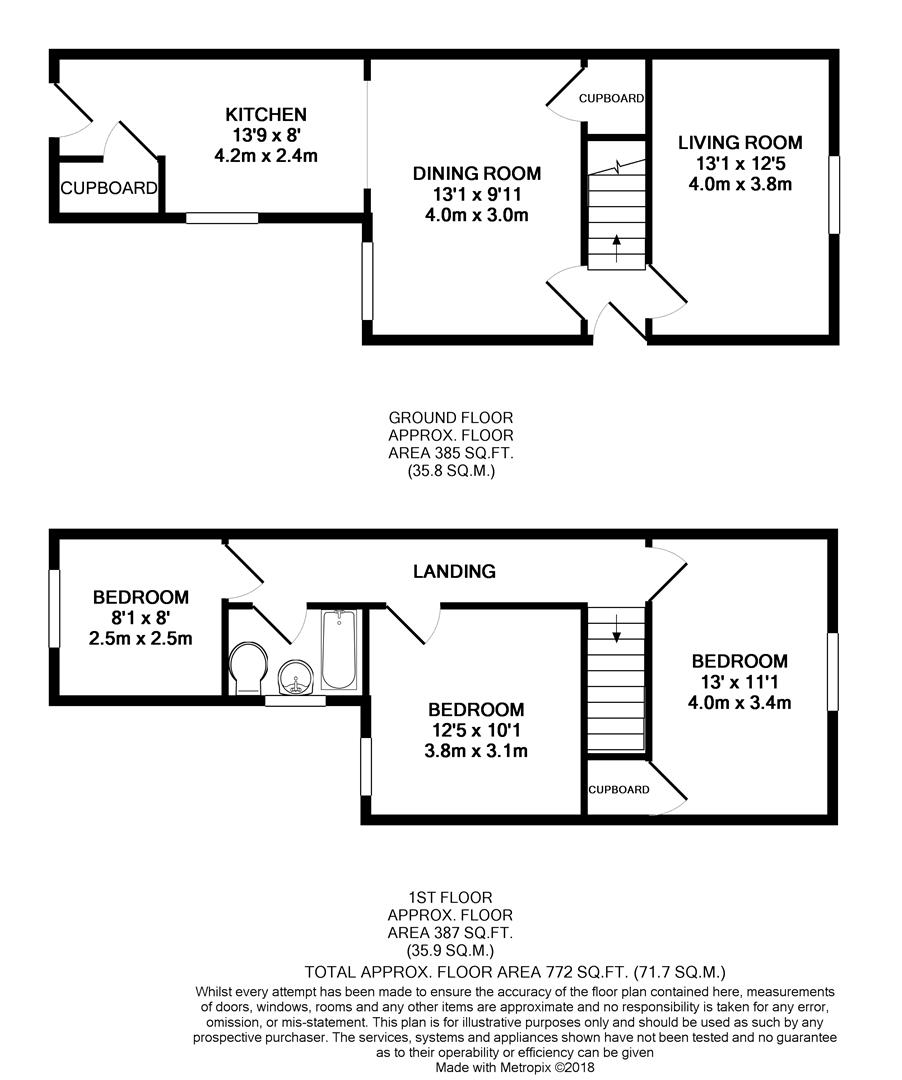 KITCHEN
13'9 x 8'
4.2m x 2.4m

CUPBOARD

DINING ROOM
13'1 x 9'11
4.0m x 3.0m

CUPBOARD

LIVING ROOM
13'1 x 12'5
4.0m x 3.8m

GROUND FLOOR
APPROX. FLOOR
AREA 385 SQ.FT.
(35.8 SQ.M.)

BEDROOM
8'1 x 8'
2.5m x 2.5m

LANDING

BEDROOM
12'5 x 10'1
3.8m x 3.1m

BEDROOM
13' x 11'1
4.0m x 3.4m

CUPBOARD

1ST FLOOR
APPROX. FLOOR
AREA 387 SQ.FT.
(35.9 SQ.M.)

TOTAL APPROX. FLOOR AREA 772 SQ.FT. (71.7 SQ.M.)

Whilst every attempt has been made to ensure the accuracy of the floor plan contained here, measurements of doors, windows, rooms and any other items are approximate and no responsibility is taken for any error, omission, or mis-statement. This plan is for illustrative purposes only and should be used as such by any prospective purchaser. The services, systems and appliances shown have not been tested and no guarantee as to their operability or efficiency can be given
Made with Metropix ©2018